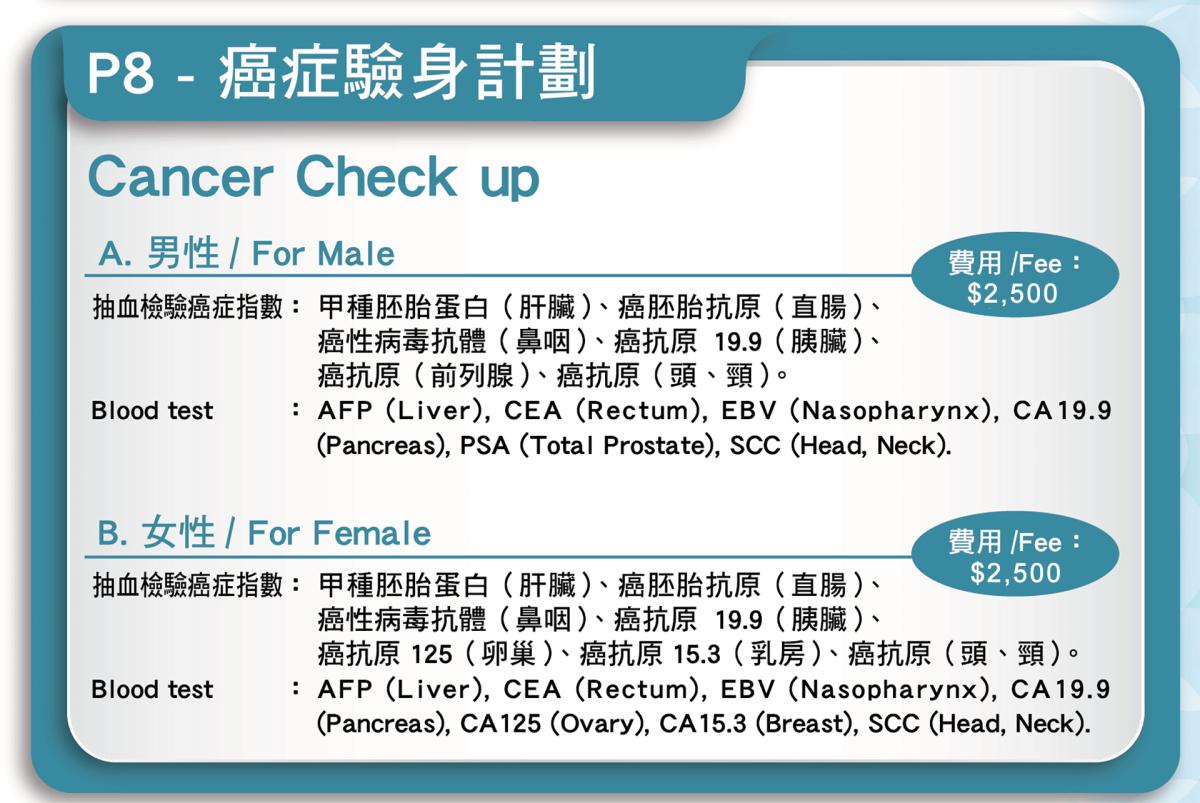 P8 - 癌症驗身計劃

Cancer Check up

A. 男性 / For Male

費用 /Fee：
$2,500

抽血檢驗癌症指數： 甲種胚胎蛋白（肝臟）、癌胚胎抗原（直腸）、癌性病毒抗體（鼻咽）、癌抗原 19.9（胰臟）、癌抗原（前列腺）、癌抗原（頭、頸）。

Blood test : AFP (Liver), CEA (Rectum), EBV (Nasopharynx), CA19.9 (Pancreas), PSA (Total Prostate), SCC (Head, Neck).

B. 女性 / For Female

費用 /Fee：
$2,500

抽血檢驗癌症指數： 甲種胚胎蛋白（肝臟）、癌胚胎抗原（直腸）、癌性病毒抗體（鼻咽）、癌抗原 19.9（胰臟）、癌抗原 125（卵巢）、癌抗原 15.3（乳房）、癌抗原（頭、頸）。

Blood test : AFP (Liver), CEA (Rectum), EBV (Nasopharynx), CA19.9 (Pancreas), CA125 (Ovary), CA15.3 (Breast), SCC (Head, Neck).